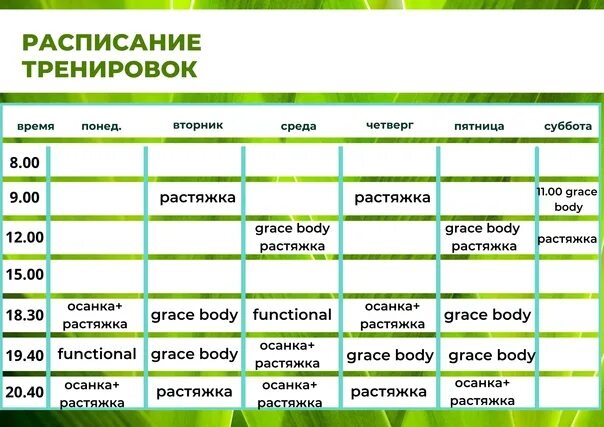 РАСПИСАНИЕ ТРЕНИРОВОК

| время | понед. | вторник | среда | четверг | пятница | суббота |
|---|---|---|---|---|---|---|
| 8.00 | | | | | | |
| 9.00 | | растяжка | | растяжка | | 11.00 grace body |
| 12.00 | | | grace body растяжка | | grace body растяжка | растяжка |
| 15.00 | | | | | | |
| 18.30 | осанка+ растяжка | grace body | functional | осанка+ растяжка | grace body | |
| 19.40 | functional | grace body | осанка+ растяжка | grace body | grace body | |
| 20.40 | осанка+ растяжка | растяжка | осанка+ растяжка | растяжка | осанка+ растяжка | |